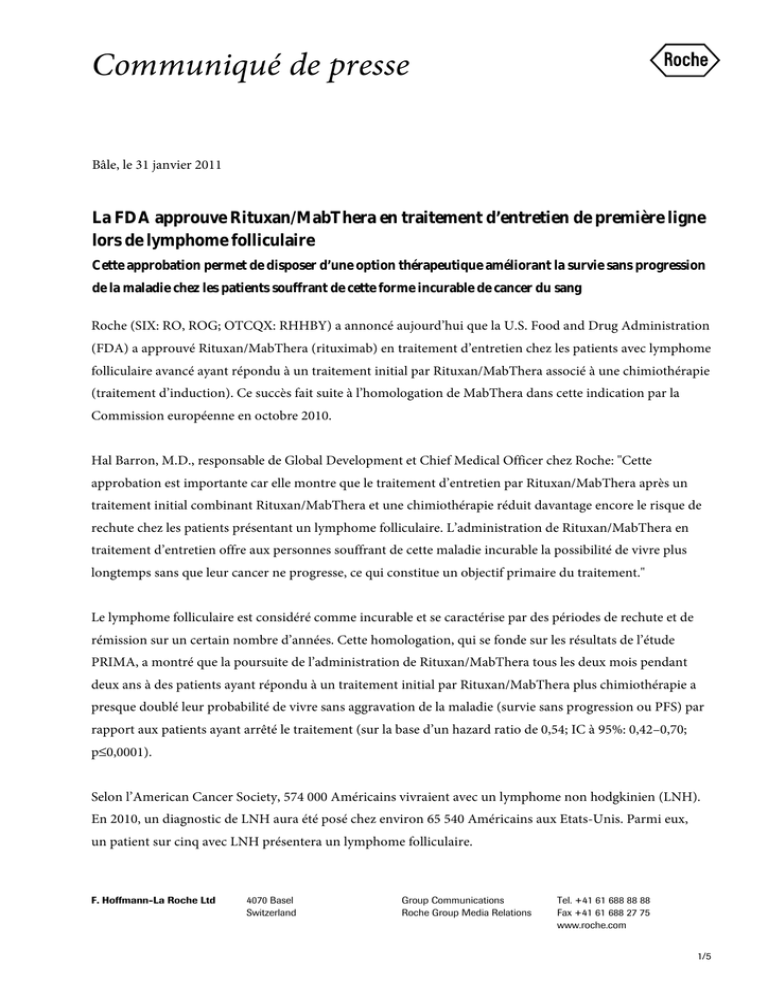 Communiqué de presse

Roche

Bâle, le 31 janvier 2011

La FDA approuve Rituxan/MabThera en traitement d'entretien de première ligne lors de lymphome folliculaire

Cette approbation permet de disposer d'une option thérapeutique améliorant la survie sans progression de la maladie chez les patients souffrant de cette forme incurable de cancer du sang

Roche (SIX: RO, ROG; OTCQX: RHHBY) a annoncé aujourd'hui que la U.S. Food and Drug Administration (FDA) a approuvé Rituxan/MabThera (rituximab) en traitement d'entretien chez les patients avec lymphome folliculaire avancé ayant répondu à un traitement initial par Rituxan/MabThera associé à une chimiothérapie (traitement d'induction). Ce succès fait suite à l'homologation de MabThera dans cette indication par la Commission européenne en octobre 2010.

Hal Barron, M.D., responsable de Global Development et Chief Medical Officer chez Roche: "Cette approbation est importante car elle montre que le traitement d'entretien par Rituxan/MabThera après un traitement initial combinant Rituxan/MabThera et une chimiothérapie réduit davantage encore le risque de rechute chez les patients présentant un lymphome folliculaire. L'administration de Rituxan/MabThera en traitement d'entretien offre aux personnes souffrant de cette maladie incurable la possibilité de vivre plus longtemps sans que leur cancer ne progresse, ce qui constitue un objectif primaire du traitement."

Le lymphome folliculaire est considéré comme incurable et se caractérise par des périodes de rechute et de rémission sur un certain nombre d'années. Cette homologation, qui se fonde sur les résultats de l'étude PRIMA, a montré que la poursuite de l'administration de Rituxan/MabThera tous les deux mois pendant deux ans à des patients ayant répondu à un traitement initial par Rituxan/MabThera plus chimiothérapie a presque doublé leur probabilité de vivre sans aggravation de la maladie (survie sans progression ou PFS) par rapport aux patients ayant arrêté le traitement (sur la base d'un hazard ratio de 0,54; IC à 95%: 0,42–0,70; p≤0,0001).

Selon l'American Cancer Society, 574 000 Américains vivraient avec un lymphome non hodgkinien (LNH). En 2010, un diagnostic de LNH aura été posé chez environ 65 540 Américains aux Etats-Unis. Parmi eux, un patient sur cinq avec LNH présentera un lymphome folliculaire.

F. Hoffmann-La Roche Ltd
4070 Basel
Switzerland
Group Communications
Roche Group Media Relations
Tel. +41 61 688 88 88
Fax +41 61 688 27 75
www.roche.com

1/5